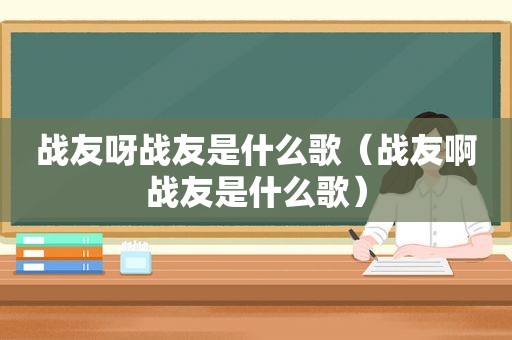 战友呀战友是什么歌（战友啊战友是什么歌）